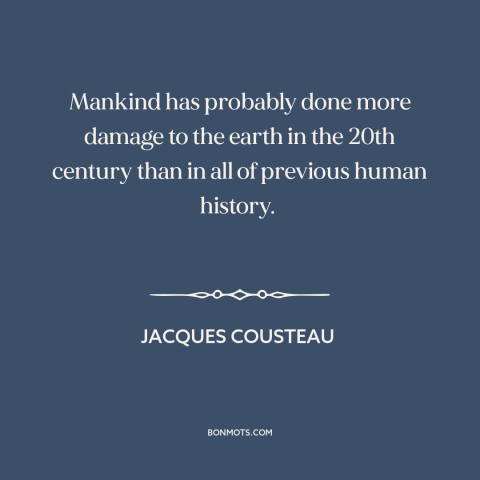 Mankind has probably done more damage to the earth in the 20th century than in all of previous human history.

JACQUES COUSTEAU

BONMOTS.COM